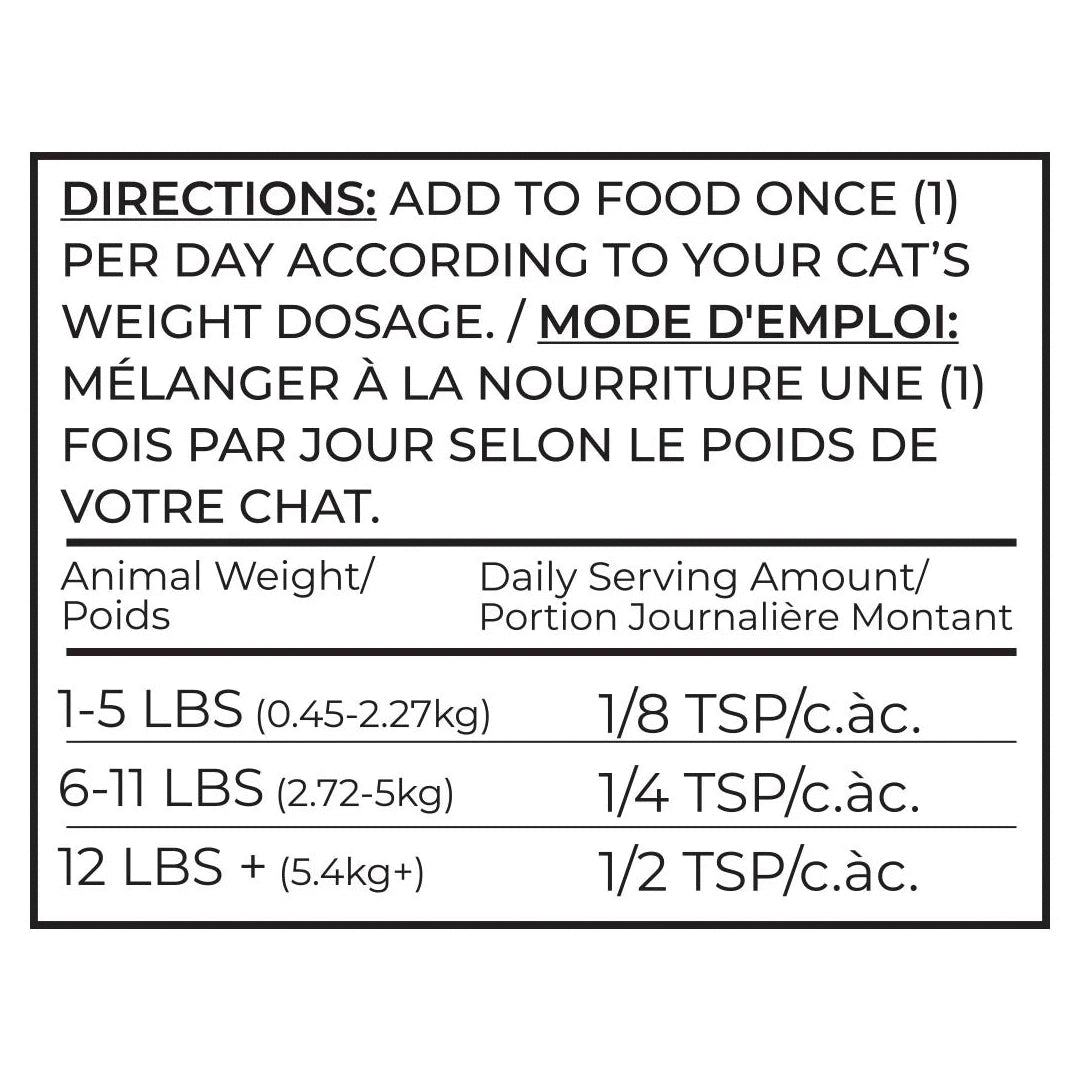 DIRECTIONS: ADD TO FOOD ONCE (1) PER DAY ACCORDING TO YOUR CAT'S WEIGHT DOSAGE. / MODE D'EMPLOI: MÉLANGER À LA NOURRITURE UNE (1) FOIS PAR JOUR SELON LE POIDS DE VOTRE CHAT.

| Animal Weight/ Poids | Daily Serving Amount/ Portion Journalière Montant |
|---|---|
| 1-5 LBS (0.45-2.27kg) | 1/8 TSP/c.àc. |
| 6-11 LBS (2.72-5kg) | 1/4 TSP/c.àc. |
| 12 LBS + (5.4kg+) | 1/2 TSP/c.àc. |